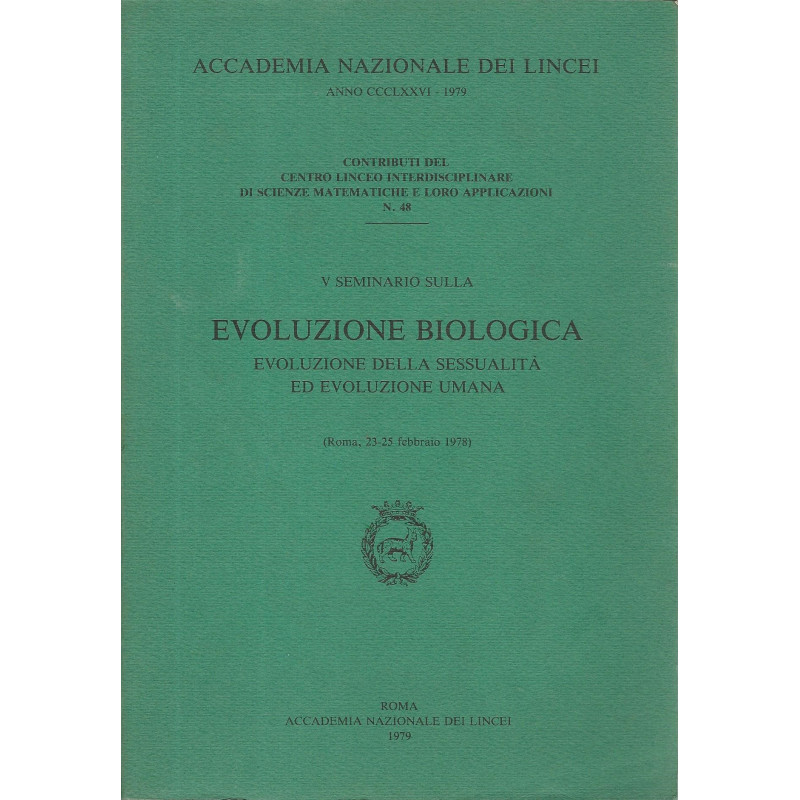 ACCADEMIA NAZIONALE DEI LINCEI

ANNO CCCLXXVI - 1979

CONTRIBUTI DEL
CENTRO LINCEO INTERDISCIPLINARE
DI SCIENZE MATEMATICHE E LORO APPLICAZIONI
N. 48

V SEMINARIO SULLA

EVOLUZIONE BIOLOGICA

EVOLUZIONE DELLA SESSUALITÀ
ED EVOLUZIONE UMANA

(Roma, 23-25 febbraio 1978)

ROMA
ACCADEMIA NAZIONALE DEI LINCEI
1979